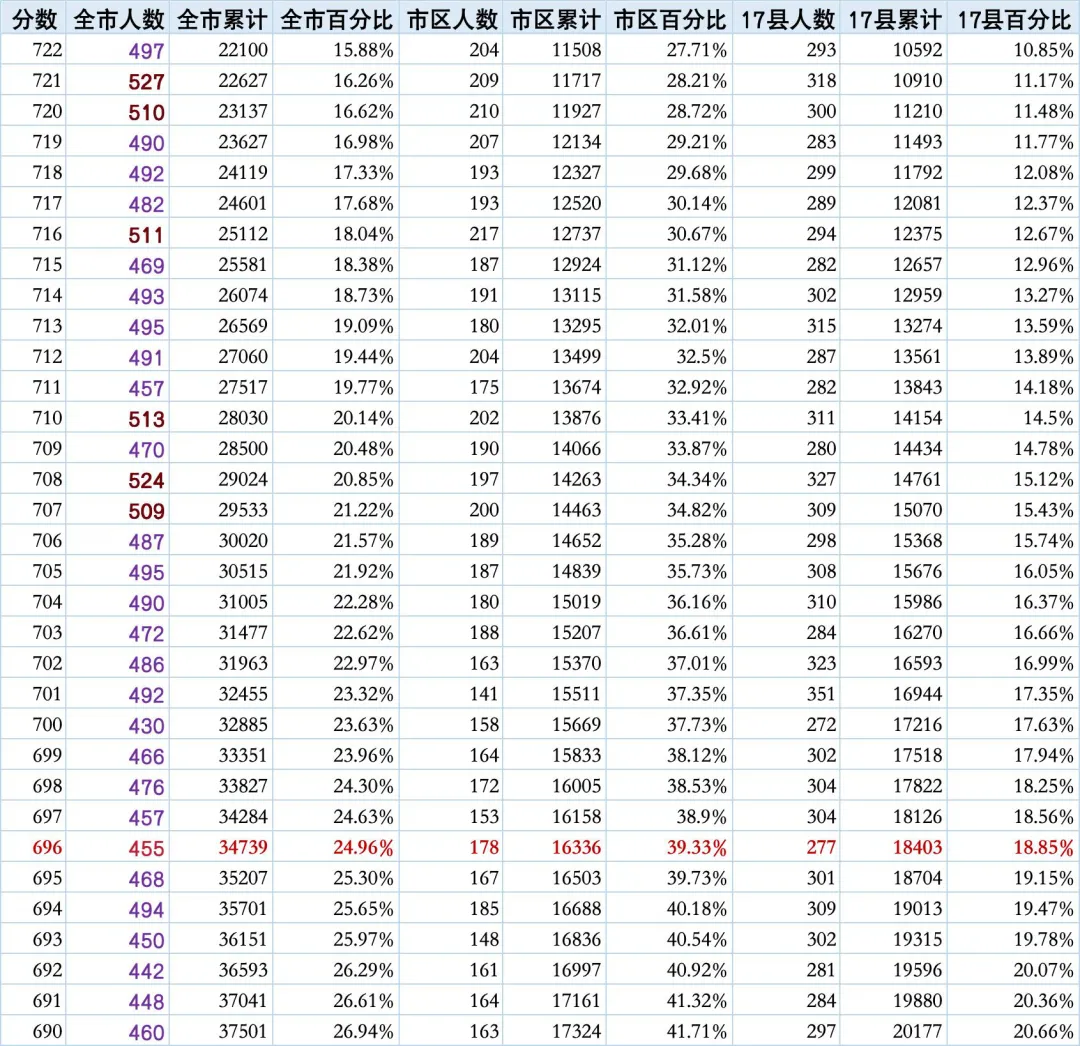 | 分数 | 全市人数 | 全市累计 | 全市百分比 | 市区人数 | 市区累计 | 市区百分比 | 17县人数 | 17县累计 | 17县百分比 |
|---|---|---|---|---|---|---|---|---|---|
| 722 | 497 | 22100 | 15.88% | 204 | 11508 | 27.71% | 293 | 10592 | 10.85% |
| 721 | 527 | 22627 | 16.26% | 209 | 11717 | 28.21% | 318 | 10910 | 11.17% |
| 720 | 510 | 23137 | 16.62% | 210 | 11927 | 28.72% | 300 | 11210 | 11.48% |
| 719 | 490 | 23627 | 16.98% | 207 | 12134 | 29.21% | 283 | 11493 | 11.77% |
| 718 | 492 | 24119 | 17.33% | 193 | 12327 | 29.68% | 299 | 11792 | 12.08% |
| 717 | 482 | 24601 | 17.68% | 193 | 12520 | 30.14% | 289 | 12081 | 12.37% |
| 716 | 511 | 25112 | 18.04% | 217 | 12737 | 30.67% | 294 | 12375 | 12.67% |
| 715 | 469 | 25581 | 18.38% | 187 | 12924 | 31.12% | 282 | 12657 | 12.96% |
| 714 | 493 | 26074 | 18.73% | 191 | 13115 | 31.58% | 302 | 12959 | 13.27% |
| 713 | 495 | 26569 | 19.09% | 180 | 13295 | 32.01% | 315 | 13274 | 13.59% |
| 712 | 491 | 27060 | 19.44% | 204 | 13499 | 32.5% | 287 | 13561 | 13.89% |
| 711 | 457 | 27517 | 19.77% | 175 | 13674 | 32.92% | 282 | 13843 | 14.18% |
| 710 | 513 | 28030 | 20.14% | 202 | 13876 | 33.41% | 311 | 14154 | 14.5% |
| 709 | 470 | 28500 | 20.48% | 190 | 14066 | 33.87% | 280 | 14434 | 14.78% |
| 708 | 524 | 29024 | 20.85% | 197 | 14263 | 34.34% | 327 | 14761 | 15.12% |
| 707 | 509 | 29533 | 21.22% | 200 | 14463 | 34.82% | 309 | 15070 | 15.43% |
| 706 | 487 | 30020 | 21.57% | 189 | 14652 | 35.28% | 298 | 15368 | 15.74% |
| 705 | 495 | 30515 | 21.92% | 187 | 14839 | 35.73% | 308 | 15676 | 16.05% |
| 704 | 490 | 31005 | 22.28% | 180 | 15019 | 36.16% | 310 | 15986 | 16.37% |
| 703 | 472 | 31477 | 22.62% | 188 | 15207 | 36.61% | 284 | 16270 | 16.66% |
| 702 | 486 | 31963 | 22.97% | 163 | 15370 | 37.01% | 323 | 16593 | 16.99% |
| 701 | 492 | 32455 | 23.32% | 141 | 15511 | 37.35% | 351 | 16944 | 17.35% |
| 700 | 430 | 32885 | 23.63% | 158 | 15669 | 37.73% | 272 | 17216 | 17.63% |
| 699 | 466 | 33351 | 23.96% | 164 | 15833 | 38.12% | 302 | 17518 | 17.94% |
| 698 | 476 | 33827 | 24.30% | 172 | 16005 | 38.53% | 304 | 17822 | 18.25% |
| 697 | 457 | 34284 | 24.63% | 153 | 16158 | 38.9% | 304 | 18126 | 18.56% |
| 696 | 455 | 34739 | 24.96% | 178 | 16336 | 39.33% | 277 | 18403 | 18.85% |
| 695 | 468 | 35207 | 25.30% | 167 | 16503 | 39.73% | 301 | 18704 | 19.15% |
| 694 | 494 | 35701 | 25.65% | 185 | 16688 | 40.18% | 309 | 19013 | 19.47% |
| 693 | 450 | 36151 | 25.97% | 148 | 16836 | 40.54% | 302 | 19315 | 19.78% |
| 692 | 442 | 36593 | 26.29% | 161 | 16997 | 40.92% | 281 | 19596 | 20.07% |
| 691 | 448 | 37041 | 26.61% | 164 | 17161 | 41.32% | 284 | 19880 | 20.36% |
| 690 | 460 | 37501 | 26.94% | 163 | 17324 | 41.71% | 297 | 20177 | 20.66% |